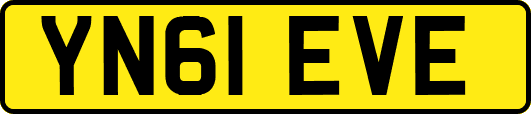 YN61 EVE